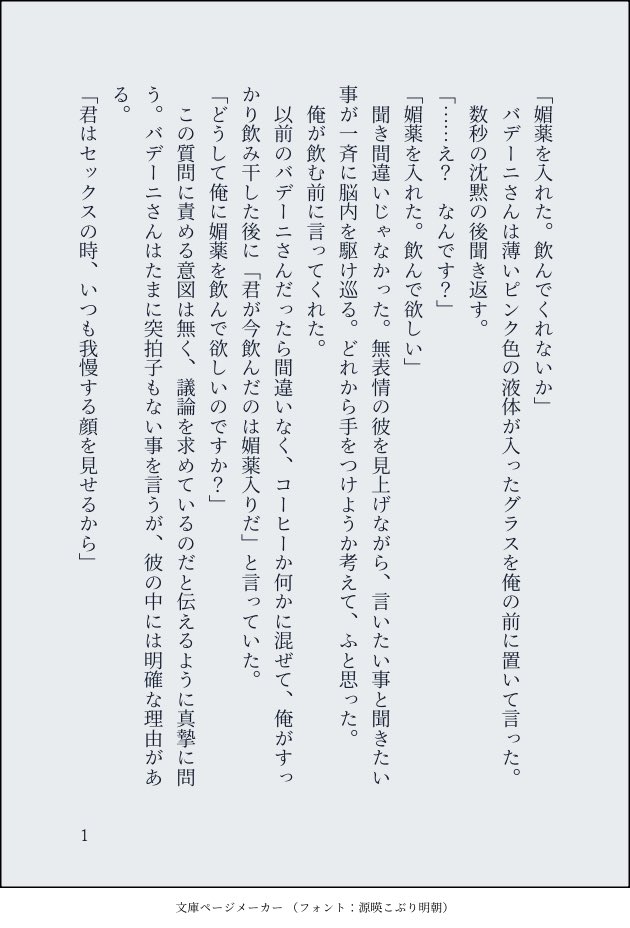 「媚薬を入れた。飲んでくれないか」

バデーニさんは薄いピンク色の液体が入ったグラスを俺の前に置いて言った。

数秒の沈黙の後聞き返す。

「……え？　なんです？」

「媚薬を入れた。飲んで欲しい」

聞き間違いじゃなかった。無表情の彼を見上げながら、言いたい事と聞きたい事が一斉に脳内を駆け巡る。どれから手をつけようか考えて、ふと思った。

俺が飲む前に言ってくれた。

以前のバデーニさんだったら間違いなく、コーヒーか何かに混ぜて、俺がすっかり飲み干した後に「君が今飲んだのは媚薬入りだ」と言っていた。

「どうして俺に媚薬を飲んで欲しいのですか？」

この質問に責める意図は無く、議論を求めているのだと伝えるように真摯に問う。バデーニさんはたまに突拍子もない事を言うが、彼の中には明確な理由がある。

「君はセックスの時、いつも我慢する顔を見せるから」

1

文庫ページメーカー（フォント：源暎こぶり明朝）